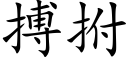 搏拊